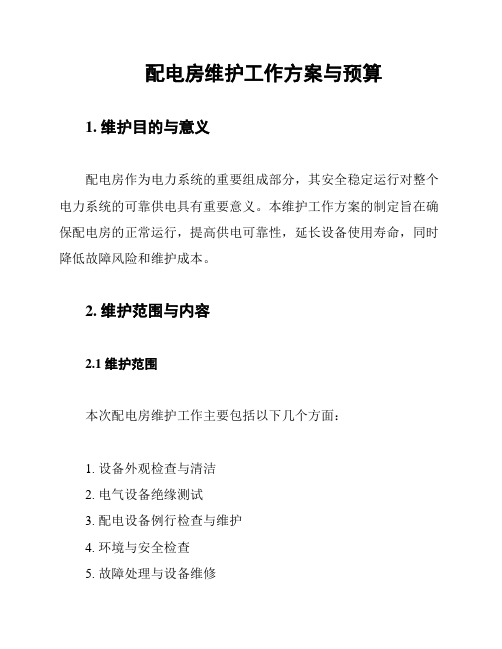 配电房维护工作方案与预算

1. 维护目的与意义

配电房作为电力系统的重要组成部分，其安全稳定运行对整个电力系统的可靠供电具有重要意义。本维护工作方案的制定旨在确保配电房的正常运行，提高供电可靠性，延长设备使用寿命，同时降低故障风险和维护成本。

2. 维护范围与内容

2.1 维护范围

本次配电房维护工作主要包括以下几个方面：

1. 设备外观检查与清洁
2. 电气设备绝缘测试
3. 配电设备例行检查与维护
4. 环境与安全检查
5. 故障处理与设备维修